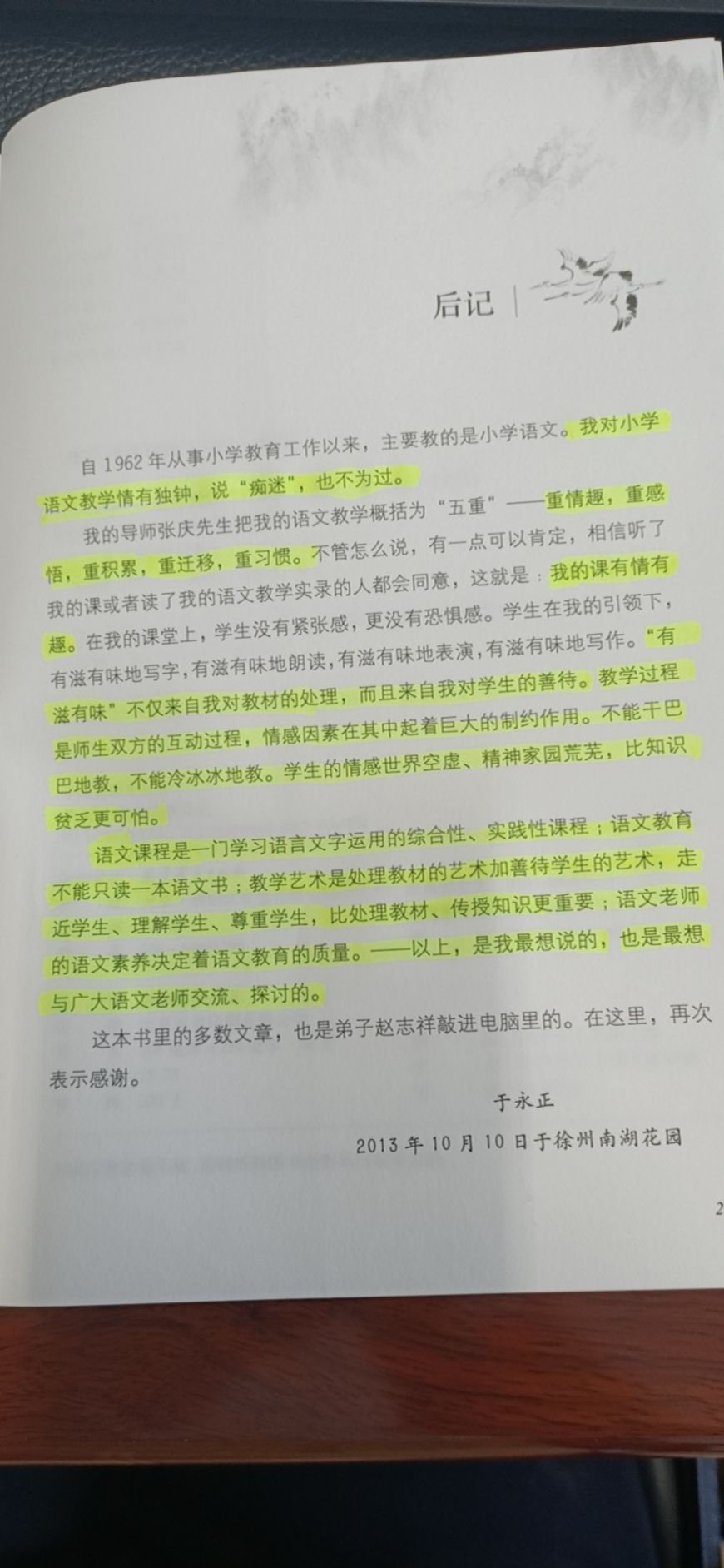 后记

自 1962 年从事小学教育工作以来，主要教的是小学语文。我对小学语文教学情有独钟，说“痴迷”，也不为过。

我的导师张庆先生把我的语文教学概括为“五重”——重情趣，重感悟，重积累，重迁移，重习惯。不管怎么说，有一点可以肯定，相信听了我的课或者读了我的语文教学实录的人都会同意，这就是：我的课有情有趣。在我的课堂上，学生没有紧张感，更没有恐惧感。学生在我的引领下，有滋有味地写字，有滋有味地朗读，有滋有味地表演，有滋有味地写作。“有滋有味”不仅来自我对教材的处理，而且来自我对学生的善待。教学过程是师生双方的互动过程，情感因素在其中起着巨大的制约作用。不能干巴巴地教，不能冷冰冰地教。学生的情感世界空虚、精神家园荒芜，比知识贫乏更可怕。

语文课程是一门学习语言文字运用的综合性、实践性课程；语文教育不能只读一本语文书；教学艺术是处理教材的艺术加善待学生的艺术，走近学生、理解学生、尊重学生，比处理教材、传授知识更重要；语文老师的语文素养决定着语文教育的质量。——以上，是我最想说的，也是最想与广大语文老师交流、探讨的。

这本书里的多数文章，也是弟子赵志祥敲进电脑里的。在这里，再次表示感谢。

于永正

2013 年 10 月 10 日于徐州南湖花园

2